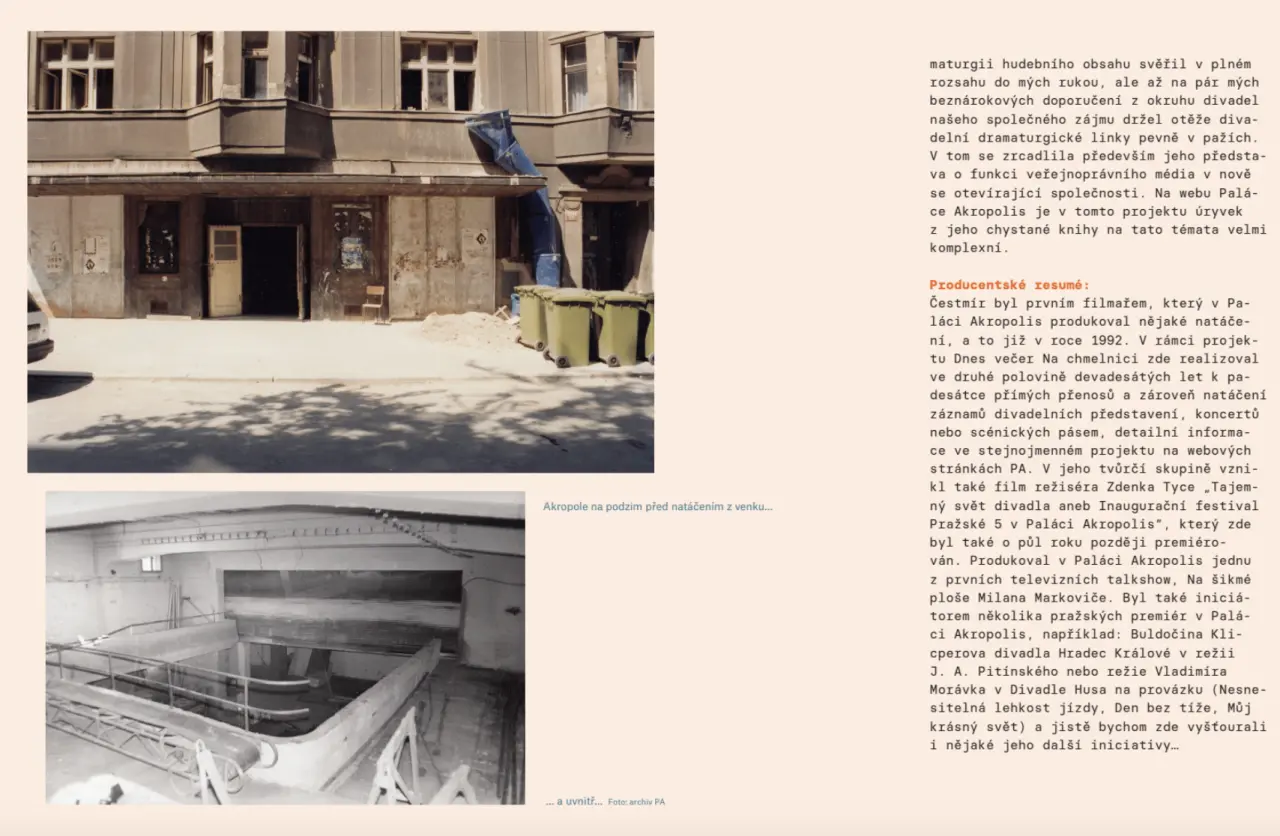 Akropole na podzim před natáčením z venku…

… a uvnitř… Foto: archiv PA

maturgii hudebního obsahu svěřil v plném rozsahu do mých rukou, ale až na pár mých beznárokových doporučení z okruhu divadel našeho společného zájmu držel otěže divadelní dramaturgické linky pevně v pažích. V tom se zrcadlila především jeho představa o funkci veřejnoprávního média v nově se otevírající společnosti. Na webu Paláce Akropolis je v tomto projektu úryvek z jeho chystané knihy na tato témata velmi komplexní.

Producentské resumé:
Čestmír byl prvním filmařem, který v Paláci Akropolis produkoval nějaké natáčení, a to již v roce 1992. V rámci projektu Dnes večer Na chmelnici zde realizoval ve druhé polovině devadesátých let k padesátce přímých přenosů a zároveň natáčení záznamů divadelních představení, koncertů nebo scénických pásem, detailní informace ve stejnojmenném projektu na webových stránkách PA. V jeho tvůrčí skupině vznikl také film režiséra Zdenka Tyce „Tajemný svět divadla aneb Inaugurační festival Pražské 5 v Paláci Akropolis", který zde byl také o půl roku později premiérován. Produkoval v Paláci Akropolis jednu z prvních televizních talkshow, Na šikmé ploše Milana Markoviče. Byl také iniciátorem několika pražských premiér v Paláci Akropolis, například: Buldočina Klicperova divadla Hradec Králové v režii J. A. Pitínského nebo režie Vladimíra Morávka v Divadle Husa na provázku (Nesnesitelná lehkost jízdy, Den bez tíže, Můj krásný svět) a jistě bychom zde vyšťourali i nějaké jeho další iniciativy…